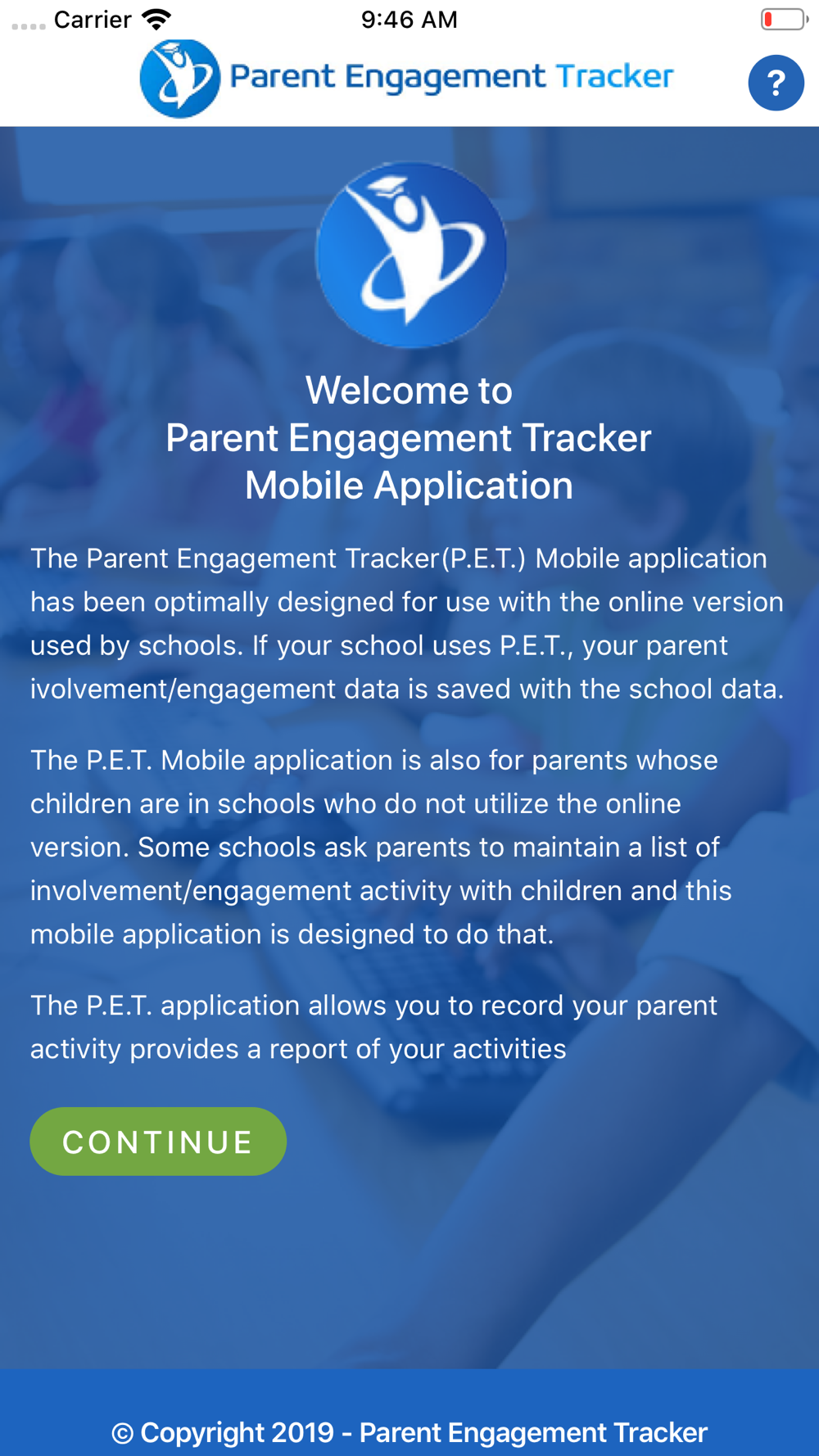 Carrier 9:46 AM

Parent Engagement Tracker ?

Welcome to
Parent Engagement Tracker
Mobile Application

The Parent Engagement Tracker(P.E.T.) Mobile application has been optimally designed for use with the online version used by schools. If your school uses P.E.T., your parent ivolvement/engagement data is saved with the school data.

The P.E.T. Mobile application is also for parents whose children are in schools who do not utilize the online version. Some schools ask parents to maintain a list of involvement/engagement activity with children and this mobile application is designed to do that.

The P.E.T. application allows you to record your parent activity provides a report of your activities

CONTINUE

© Copyright 2019 - Parent Engagement Tracker